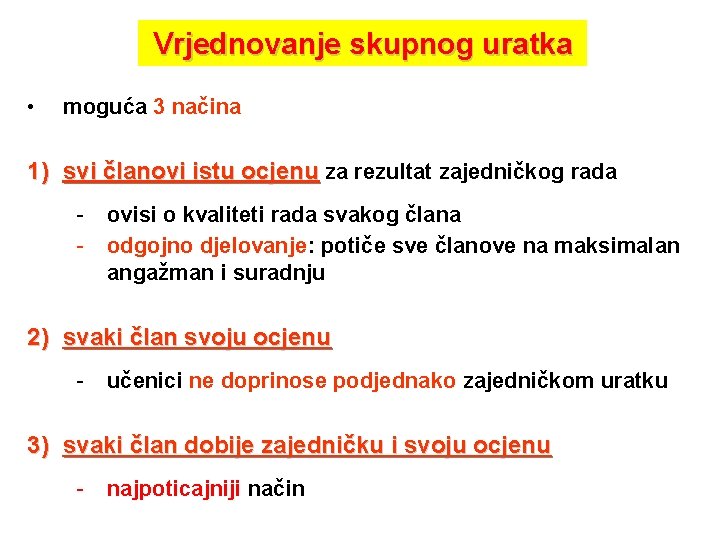 Vrjednovanje skupnog uratka

• moguća 3 načina

1) svi članovi istu ocjenu za rezultat zajedničkog rada

- ovisi o kvaliteti rada svakog člana
- odgojno djelovanje: potiče sve članove na maksimalan angažman i suradnju

2) svaki član svoju ocjenu

- učenici ne doprinose podjednako zajedničkom uratku

3) svaki član dobije zajedničku i svoju ocjenu

- najpoticajniji način